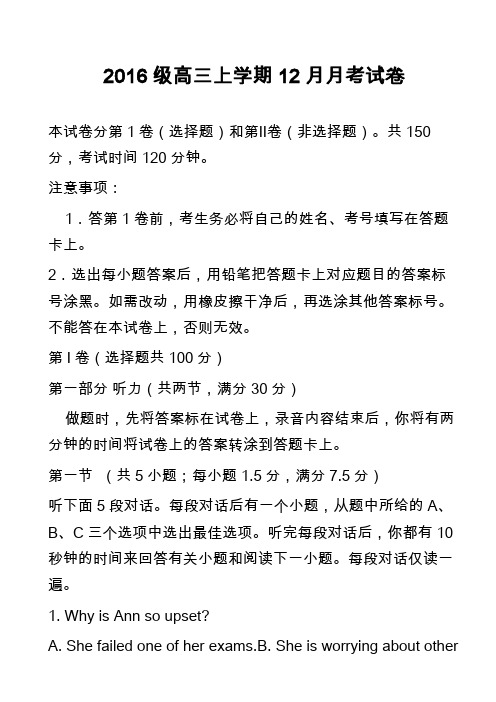 2016 级高三上学期 12 月月考试卷

本试卷分第 1 卷（选择题）和第II卷（非选择题）。共 150 分，考试时间 120 分钟。

注意事项：

1．答第 1 卷前，考生务必将自己的姓名、考号填写在答题卡上。

2．选出每小题答案后，用铅笔把答题卡上对应题目的答案标号涂黑。如需改动，用橡皮擦干净后，再选涂其他答案标号。不能答在本试卷上，否则无效。

第 I 卷（选择题共 100 分）

第一部分 听力（共两节，满分 30 分）

做题时，先将答案标在试卷上，录音内容结束后，你将有两分钟的时间将试卷上的答案转涂到答题卡上。

第一节 （共 5 小题；每小题 1.5 分，满分 7.5 分）

听下面 5 段对话。每段对话后有一个小题，从题中所给的 A、B、C 三个选项中选出最佳选项。听完每段对话后，你都有 10 秒钟的时间来回答有关小题和阅读下一小题。每段对话仅读一遍。

1. Why is Ann so upset?

A. She failed one of her exams.B. She is worrying about other